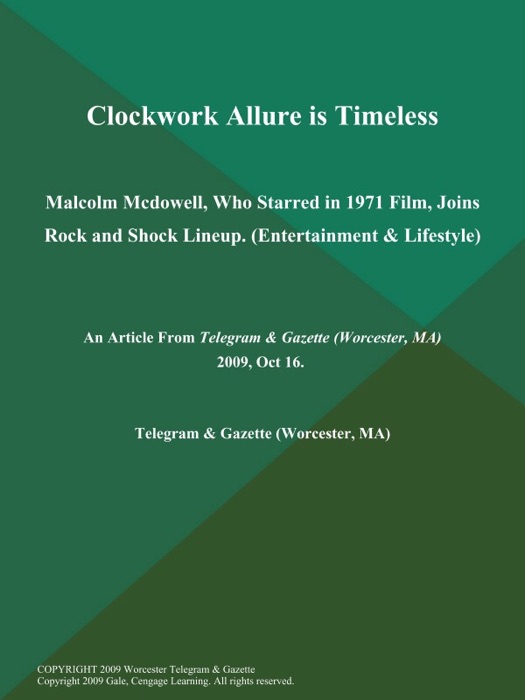 Clockwork Allure is Timeless

Malcolm Mcdowell, Who Starred in 1971 Film, Joins Rock and Shock Lineup. (Entertainment & Lifestyle)

An Article From Telegram & Gazette (Worcester, MA)
2009, Oct 16.

Telegram & Gazette (Worcester, MA)

COPYRIGHT 2009 Worcester Telegram & Gazette
Copyright 2009 Gale, Cengage Learning. All rights reserved.